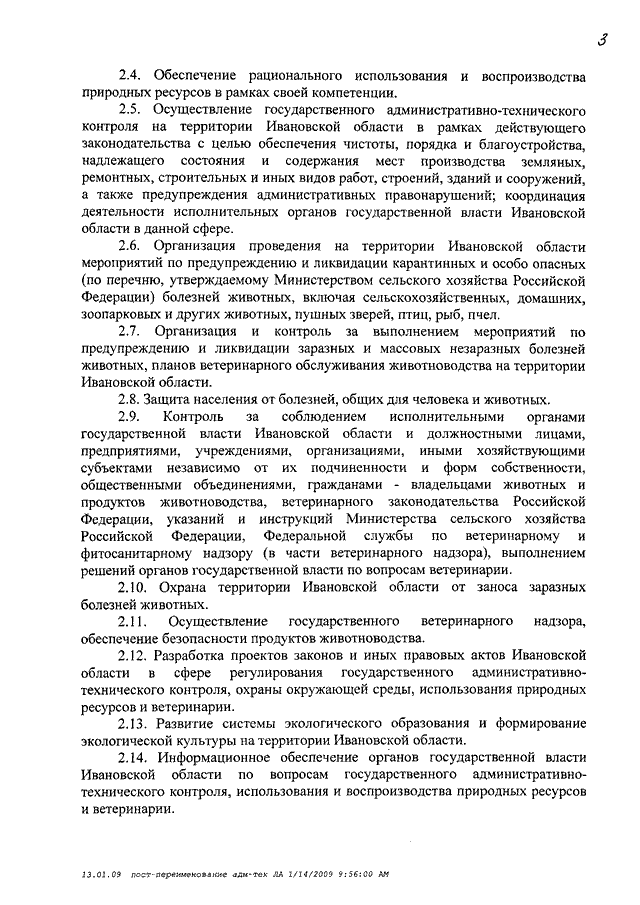 3

2.4. Обеспечение рационального использования и воспроизводства природных ресурсов в рамках своей компетенции.

2.5. Осуществление государственного административно-технического контроля на территории Ивановской области в рамках действующего законодательства с целью обеспечения чистоты, порядка и благоустройства, надлежащего состояния и содержания мест производства земляных, ремонтных, строительных и иных видов работ, строений, зданий и сооружений, а также предупреждения административных правонарушений; координация деятельности исполнительных органов государственной власти Ивановской области в данной сфере.

2.6. Организация проведения на территории Ивановской области мероприятий по предупреждению и ликвидации карантинных и особо опасных (по перечню, утверждаемому Министерством сельского хозяйства Российской Федерации) болезней животных, включая сельскохозяйственных, домашних, зоопарковых и других животных, пушных зверей, птиц, рыб, пчел.

2.7. Организация и контроль за выполнением мероприятий по предупреждению и ликвидации заразных и массовых незаразных болезней животных, планов ветеринарного обслуживания животноводства на территории Ивановской области.

2.8. Защита населения от болезней, общих для человека и животных.

2.9. Контроль за соблюдением исполнительными органами государственной власти Ивановской области и должностными лицами, предприятиями, учреждениями, организациями, иными хозяйствующими субъектами независимо от их подчиненности и форм собственности, общественными объединениями, гражданами - владельцами животных и продуктов животноводства, ветеринарного законодательства Российской Федерации, указаний и инструкций Министерства сельского хозяйства Российской Федерации, Федеральной службы по ветеринарному и фитосанитарному надзору (в части ветеринарного надзора), выполнением решений органов государственной власти по вопросам ветеринарии.

2.10. Охрана территории Ивановской области от заноса заразных болезней животных.

2.11. Осуществление государственного ветеринарного надзора, обеспечение безопасности продуктов животноводства.

2.12. Разработка проектов законов и иных правовых актов Ивановской области в сфере регулирования государственного административно-технического контроля, охраны окружающей среды, использования природных ресурсов и ветеринарии.

2.13. Развитие системы экологического образования и формирование экологической культуры на территории Ивановской области.

2.14. Информационное обеспечение органов государственной власти Ивановской области по вопросам государственного административно-технического контроля, использования и воспроизводства природных ресурсов и ветеринарии.

13.01.09 пост-переименование адм-тех ЛА 1/14/2009 9:56:00 AM